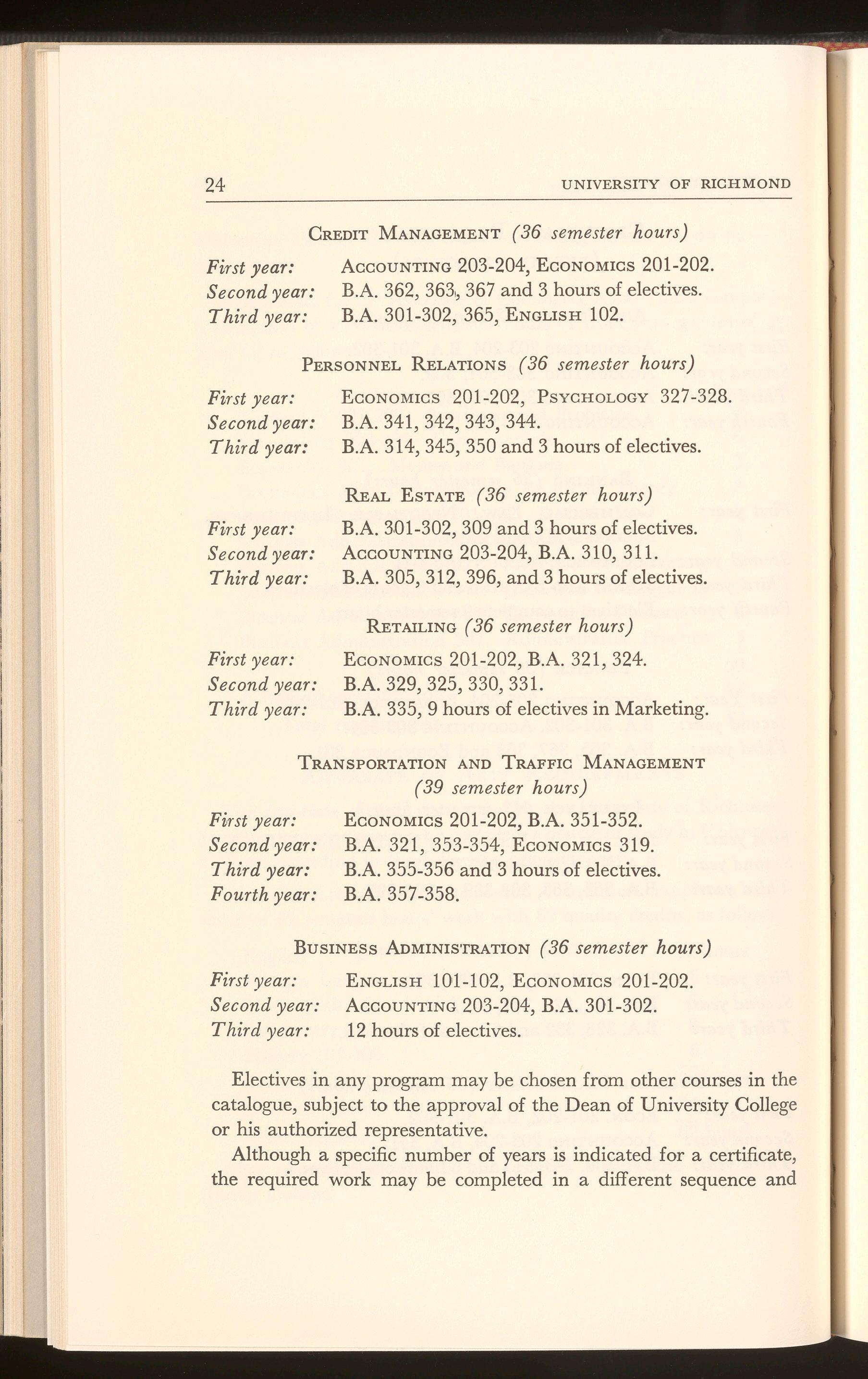 24 UNIVERSITY OF RICHMOND

CREDIT MANAGEMENT (36 semester hours)

First year: ACCOUNTING 203-204, ECONOMICS 201-202.
Second year: B.A. 362, 363, 367 and 3 hours of electives.
Third year: B.A. 301-302, 365, ENGLISH 102.

PERSONNEL RELATIONS (36 semester hours)

First year: ECONOMICS 201-202, PSYCHOLOGY 327-328.
Second year: B.A. 341, 342, 343, 344.
Third year: B.A. 314, 345, 350 and 3 hours of electives.

REAL ESTATE (36 semester hours)

First year: B.A. 301-302, 309 and 3 hours of electives.
Second year: ACCOUNTING 203-204, B.A. 310, 311.
Third year: B.A. 305, 312, 396, and 3 hours of electives.

RETAILING (36 semester hours)

First year: ECONOMICS 201-202, B.A. 321, 324.
Second year: B.A. 329, 325, 330, 331.
Third year: B.A. 335, 9 hours of electives in Marketing.

TRANSPORTATION AND TRAFFIC MANAGEMENT (39 semester hours)

First year: ECONOMICS 201-202, B.A. 351-352.
Second year: B.A. 321, 353-354, ECONOMICS 319.
Third year: B.A. 355-356 and 3 hours of electives.
Fourth year: B.A. 357-358.

BUSINESS ADMINISTRATION (36 semester hours)

First year: ENGLISH 101-102, ECONOMICS 201-202.
Second year: ACCOUNTING 203-204, B.A. 301-302.
Third year: 12 hours of electives.

Electives in any program may be chosen from other courses in the catalogue, subject to the approval of the Dean of University College or his authorized representative.

Although a specific number of years is indicated for a certificate, the required work may be completed in a different sequence and